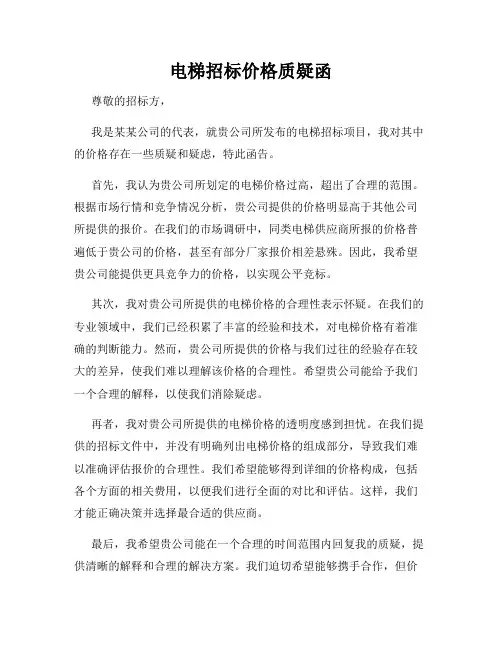 电梯招标价格质疑函

尊敬的招标方，

我是某某公司的代表，就贵公司所发布的电梯招标项目，我对其中的价格存在一些质疑和疑虑，特此函告。

首先，我认为贵公司所划定的电梯价格过高，超出了合理的范围。根据市场行情和竞争情况分析，贵公司提供的价格明显高于其他公司所提供的报价。在我们的市场调研中，同类电梯供应商所报的价格普遍低于贵公司的价格，甚至有部分厂家报价相差悬殊。因此，我希望贵公司能提供更具竞争力的价格，以实现公平竞标。

其次，我对贵公司所提供的电梯价格的合理性表示怀疑。在我们的专业领域中，我们已经积累了丰富的经验和技术，对电梯价格有着准确的判断能力。然而，贵公司所提供的价格与我们过往的经验存在较大的差异，使我们难以理解该价格的合理性。希望贵公司能给予我们一个合理的解释，以使我们消除疑虑。

再者，我对贵公司所提供的电梯价格的透明度感到担忧。在我们提供的招标文件中，并没有明确列出电梯价格的组成部分，导致我们难以准确评估报价的合理性。我们希望能够得到详细的价格构成，包括各个方面的相关费用，以便我们进行全面的对比和评估。这样，我们才能正确决策并选择最合适的供应商。

最后，我希望贵公司能在一个合理的时间范围内回复我的质疑，提供清晰的解释和合理的解决方案。我们迫切希望能够携手合作，但价